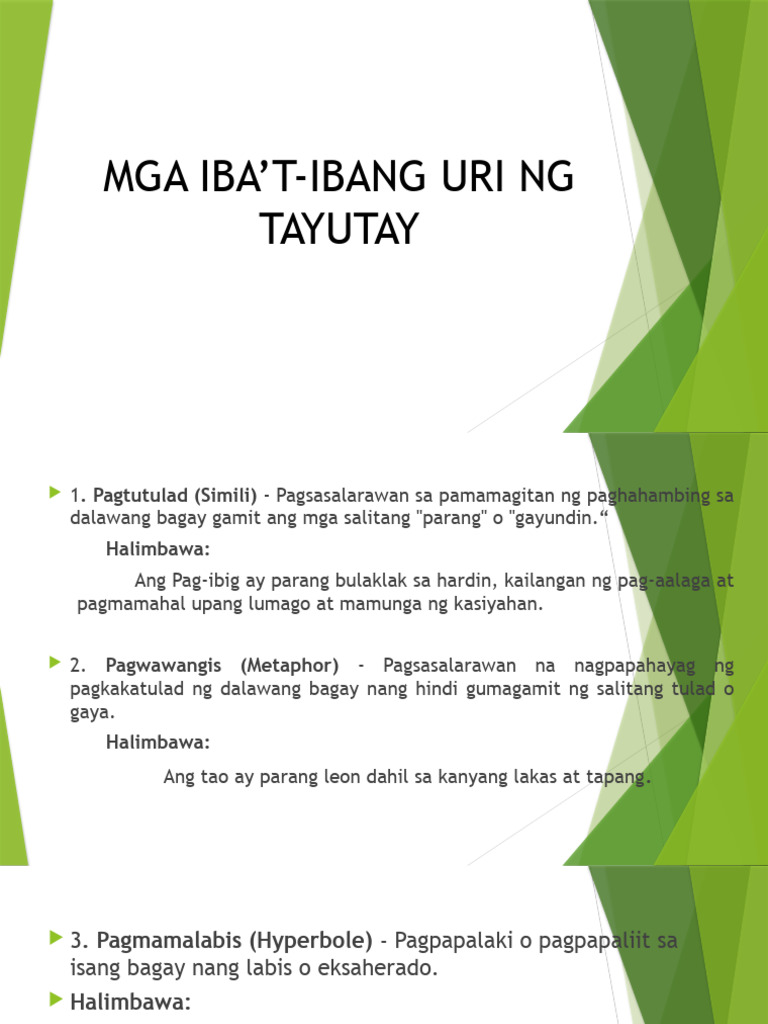 MGA IBA'T-IBANG URI NG TAYUTAY

1. Pagtutulad (Simili) - Pagsasalarawan sa pamamagitan ng paghahambing sa dalawang bagay gamit ang mga salitang "parang" o "gayundin."

Halimbawa:

Ang Pag-ibig ay parang bulaklak sa hardin, kailangan ng pag-aalaga at pagmamahal upang lumago at mamunga ng kasiyahan.

2. Pagwawangis (Metaphor) - Pagsasalarawan na nagpapahayag ng pagkakatulad ng dalawang bagay nang hindi gumagamit ng salitang tulad o gaya.

Halimbawa:

Ang tao ay parang leon dahil sa kanyang lakas at tapang.

3. Pagmamalabis (Hyperbole) - Pagpapalaki o pagpapaliit sa isang bagay nang labis o eksaherado.

Halimbawa: